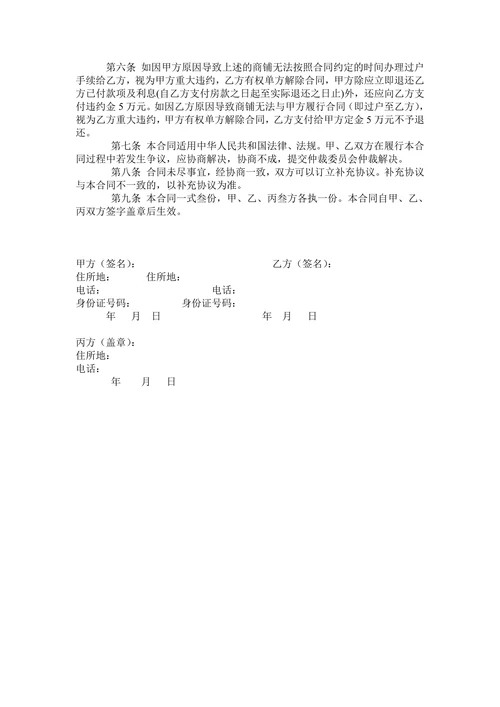 第六条 如因甲方原因导致上述的商铺无法按照合同约定的时间办理过户手续给乙方，视为甲方重大违约，乙方有权单方解除合同，甲方除应立即退还乙方已付款项及利息(自乙方支付房款之日起至实际退还之日止)外，还应向乙方支付违约金 5 万元。如因乙方原因导致商铺无法与甲方履行合同（即过户至乙方），视为乙方重大违约，甲方有权单方解除合同，乙方支付给甲方定金 5 万元不予退还。

第七条 本合同适用中华人民共和国法律、法规。甲、乙双方在履行本合同过程中若发生争议，应协商解决，协商不成，提交仲裁委员会仲裁解决。

第八条 合同未尽事宜，经协商一致，双方可以订立补充协议。补充协议与本合同不一致的，以补充协议为准。

第九条 本合同一式叁份，甲、乙、丙叁方各执一份。本合同自甲、乙、丙双方签字盖章后生效。

甲方（签名）： 乙方（签名）：
住所地： 住所地：
电话： 电话：
身份证号码： 身份证号码：
年 月 日 年 月 日

丙方（盖章）：
住所地：
电话：
年 月 日